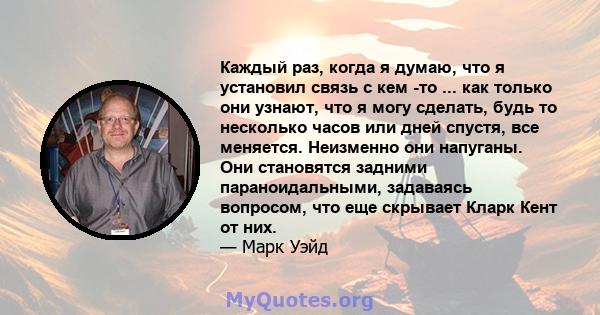 Каждый раз, когда я думаю, что я установил связь с кем -то ... как только они узнают, что я могу сделать, будь то несколько часов или дней спустя, все меняется. Неизменно они напуганы. Они становятся задними параноидальными, задаваясь вопросом, что еще скрывает Кларк Кент от них.
— Марк Уэйд

MyQuotes.org